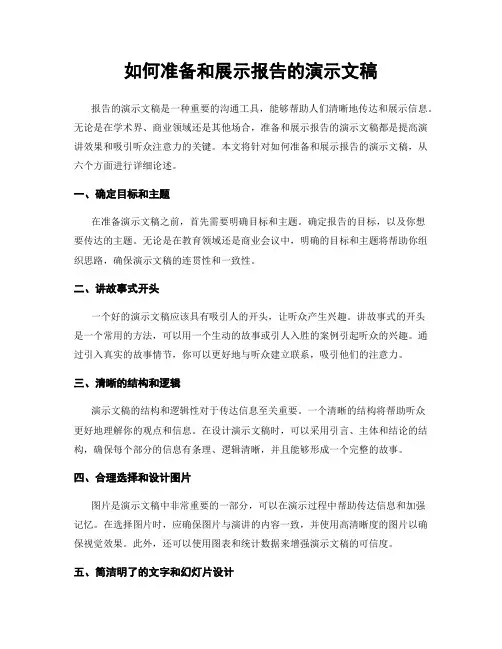 如何准备和展示报告的演示文稿

报告的演示文稿是一种重要的沟通工具，能够帮助人们清晰地传达和展示信息。无论是在学术界、商业领域还是其他场合，准备和展示报告的演示文稿都是提高演讲效果和吸引听众注意力的关键。本文将针对如何准备和展示报告的演示文稿，从六个方面进行详细论述。

一、确定目标和主题

在准备演示文稿之前，首先需要明确目标和主题。确定报告的目标，以及你想要传达的主题。无论是在教育领域还是商业会议中，明确的目标和主题将帮助你组织思路，确保演示文稿的连贯性和一致性。

二、讲故事式开头

一个好的演示文稿应该具有吸引人的开头，让听众产生兴趣。讲故事式的开头是一个常用的方法，可以用一个生动的故事或引人入胜的案例引起听众的兴趣。通过引入真实的故事情节，你可以更好地与听众建立联系，吸引他们的注意力。

三、清晰的结构和逻辑

演示文稿的结构和逻辑性对于传达信息至关重要。一个清晰的结构将帮助听众更好地理解你的观点和信息。在设计演示文稿时，可以采用引言、主体和结论的结构，确保每个部分的信息有条理、逻辑清晰，并且能够形成一个完整的故事。

四、合理选择和设计图片

图片是演示文稿中非常重要的一部分，可以在演示过程中帮助传达信息和加强记忆。在选择图片时，应确保图片与演讲的内容一致，并使用高清晰度的图片以确保视觉效果。此外，还可以使用图表和统计数据来增强演示文稿的可信度。

五、简洁明了的文字和幻灯片设计